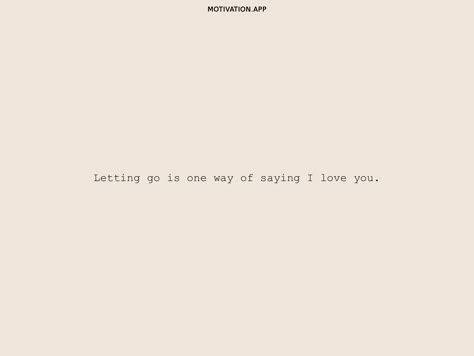 MOTIVATION.APP

Letting go is one way of saying I love you.